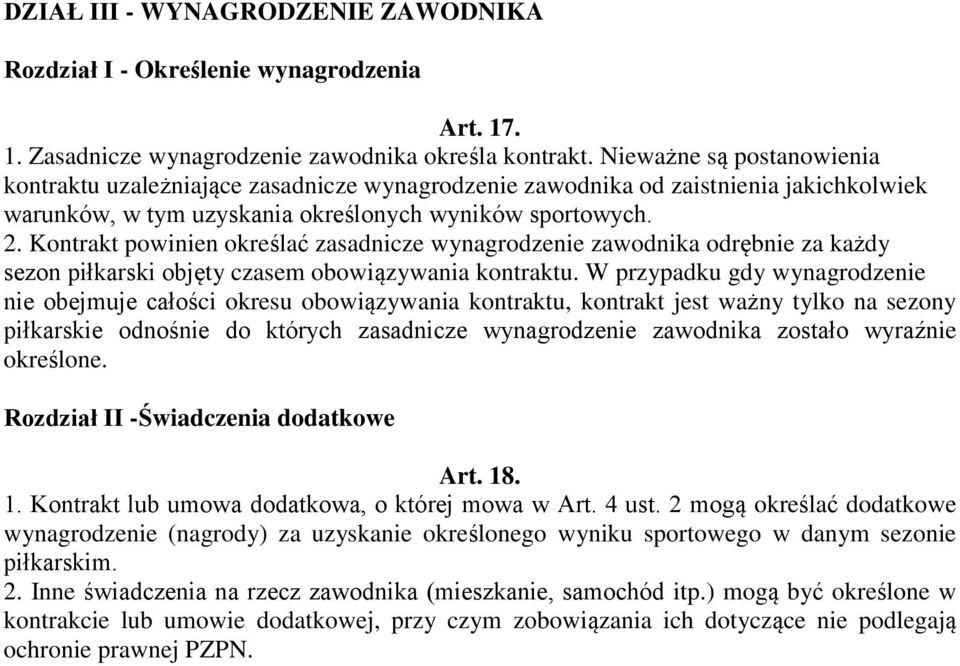 DZIAŁ III - WYNAGRODZENIE ZAWODNIKA

Rozdział I - Określenie wynagrodzenia

Art. 17.

1. Zasadnicze wynagrodzenie zawodnika określa kontrakt. Nieważne są postanowienia kontraktu uzależniające zasadnicze wynagrodzenie zawodnika od zaistnienia jakichkolwiek warunków, w tym uzyskania określonych wyników sportowych.
2. Kontrakt powinien określać zasadnicze wynagrodzenie zawodnika odrębnie za każdy sezon piłkarski objęty czasem obowiązywania kontraktu. W przypadku gdy wynagrodzenie nie obejmuje całości okresu obowiązywania kontraktu, kontrakt jest ważny tylko na sezony piłkarskie odnośnie do których zasadnicze wynagrodzenie zawodnika zostało wyraźnie określone.

Rozdział II -Świadczenia dodatkowe

Art. 18.

1. Kontrakt lub umowa dodatkowa, o której mowa w Art. 4 ust. 2 mogą określać dodatkowe wynagrodzenie (nagrody) za uzyskanie określonego wyniku sportowego w danym sezonie piłkarskim.
2. Inne świadczenia na rzecz zawodnika (mieszkanie, samochód itp.) mogą być określone w kontrakcie lub umowie dodatkowej, przy czym zobowiązania ich dotyczące nie podlegają ochronie prawnej PZPN.